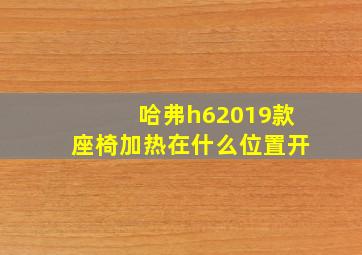 哈弗h62019款
座椅加热在什么位置开